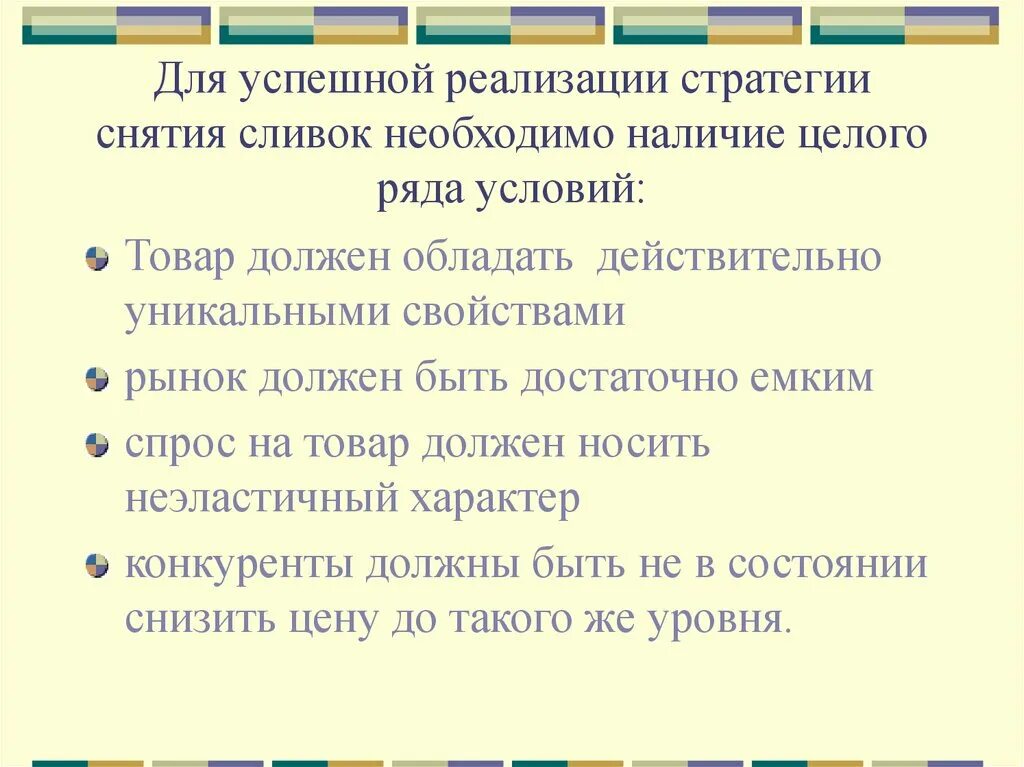 Для успешной реализации стратегии снятия сливок необходимо наличие целого ряда условий:

Товар должен обладать действительно уникальными свойствами

рынок должен быть достаточно емким

спрос на товар должен носить неэластичный характер

конкуренты должны быть не в состоянии снизить цену до такого же уровня.